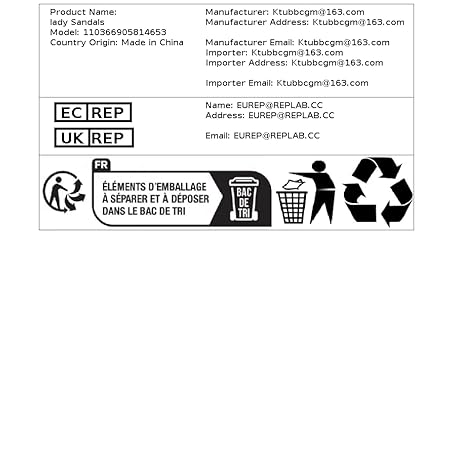 Product Name:
lady Sandals
Model: 110366905814653
Country Origin: Made in China

Manufacturer: Ktubbcgm@163.com
Manufacturer Address: Ktubbcgm@163.com

Manufacturer Email: Ktubbcgm@163.com
Importer: Ktubbcgm@163.com
Importer Address: Ktubbcgm@163.com

Importer Email: Ktubbcgm@163.com

EC REP
UK REP

Name: EUREP@REPLAB.CC
Address: EUREP@REPLAB.CC

Email: EUREP@REPLAB.CC

FR
ÉLÉMENTS D'EMBALLAGE
À SÉPARER ET À DÉPOSER
DANS LE BAC DE TRI
BAC DE TRI